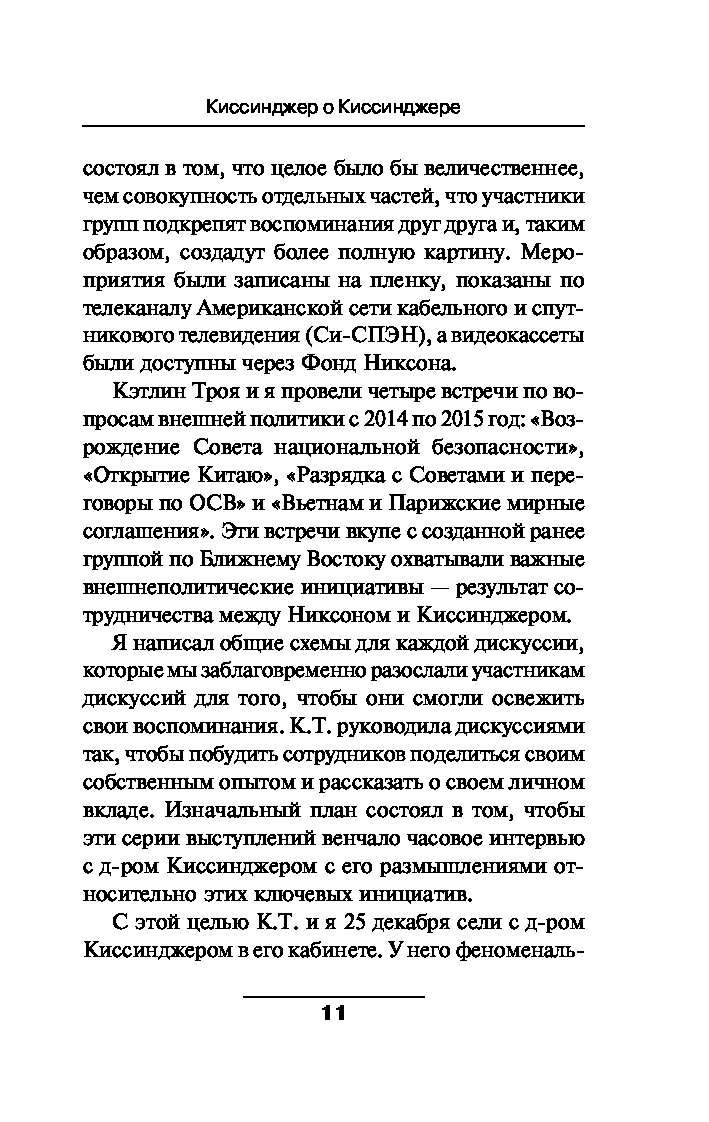 Киссинджер о Киссинджере

состоял в том, что целое было бы величественнее, чем совокупность отдельных частей, что участники групп подкрепят воспоминания друг друга и, таким образом, создадут более полную картину. Мероприятия были записаны на пленку, показаны по телеканалу Американской сети кабельного и спутникового телевидения (Си-СПЭН), а видеокассеты были доступны через Фонд Никсона.

Кэтлин Троя и я провели четыре встречи по вопросам внешней политики с 2014 по 2015 год: «Возрождение Совета национальной безопасности», «Открытие Китаю», «Разрядка с Советами и переговоры по ОСВ» и «Вьетнам и Парижские мирные соглашения». Эти встречи вкупе с созданной ранее группой по Ближнему Востоку охватывали важные внешнеполитические инициативы — результат сотрудничества между Никсоном и Киссинджером.

Я написал общие схемы для каждой дискуссии, которые мы заблаговременно разослали участникам дискуссий для того, чтобы они смогли освежить свои воспоминания. К.Т. руководила дискуссиями так, чтобы побудить сотрудников поделиться своим собственным опытом и рассказать о своем личном вкладе. Изначальный план состоял в том, чтобы эти серии выступлений венчало часовое интервью с д-ром Киссинджером с его размышлениями относительно этих ключевых инициатив.

С этой целью К.Т. и я 25 декабря сели с д-ром Киссинджером в его кабинете. У него феноменаль-

11